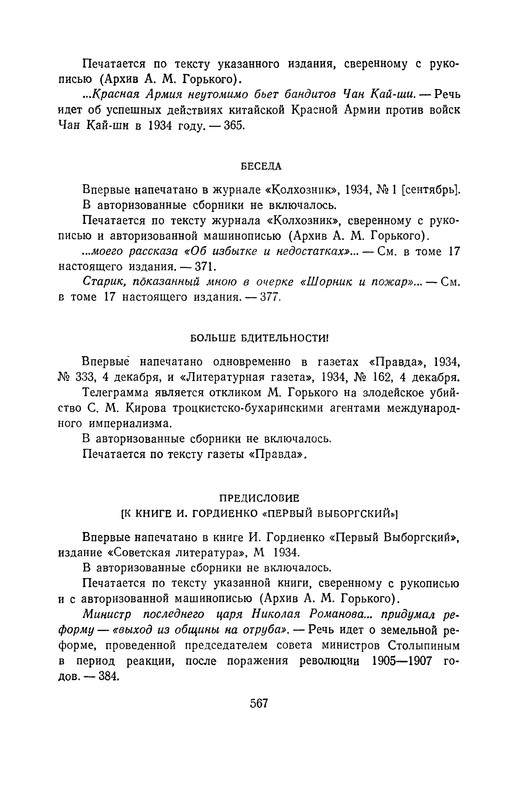 Печатается по тексту указанного издания, сверенному с рукописью (Архив А. М. Горького).

...Красная Армия неутомимо бьет бандитов Чан Кай-ши. — Речь идет об успешных действиях китайской Красной Армии против войск Чан Кай-ши в 1934 году. — 365.

БЕСЕДА

Впервые напечатано в журнале «Колхозник», 1934, № 1 [сентябрь].

В авторизованные сборники не включалось.

Печатается по тексту журнала «Колхозник», сверенному с рукописью и авторизованной машинописью (Архив А. М. Горького).

...моего рассказа «Об избытке и недостатках»... — См. в томе 17 настоящего издания. — 371.

Старик, показанный мною в очерке «Шорник и пожар»... — См. в томе 17 настоящего издания. — 377.

БОЛЬШЕ БДИТЕЛЬНОСТИ!

Впервые напечатано одновременно в газетах «Правда», 1934, № 333, 4 декабря, и «Литературная газета», 1934, № 162, 4 декабря.

Телеграмма является откликом М. Горького на злодейское убийство С. М. Кирова троцкистско-бухаринскими агентами международного империализма.

В авторизованные сборники не включалось.

Печатается по тексту газеты «Правда».

ПРЕДИСЛОВИЕ
[К КНИГЕ И. ГОРДИЕНКО «ПЕРВЫЙ ВЫБОРГСКИЙ»]

Впервые напечатано в книге И. Гордиенко «Первый Выборгский», издание «Советская литература», М 1934.

В авторизованные сборники не включалось.

Печатается по тексту указанной книги, сверенному с рукописью и с авторизованной машинописью (Архив А. М. Горького).

Министр последнего царя Николая Романова... придумал реформу — «выход из общины на отруба». — Речь идет о земельной реформе, проведенной председателем совета министров Столыпиным в период реакции, после поражения революции 1905—1907 годов. — 384.

567